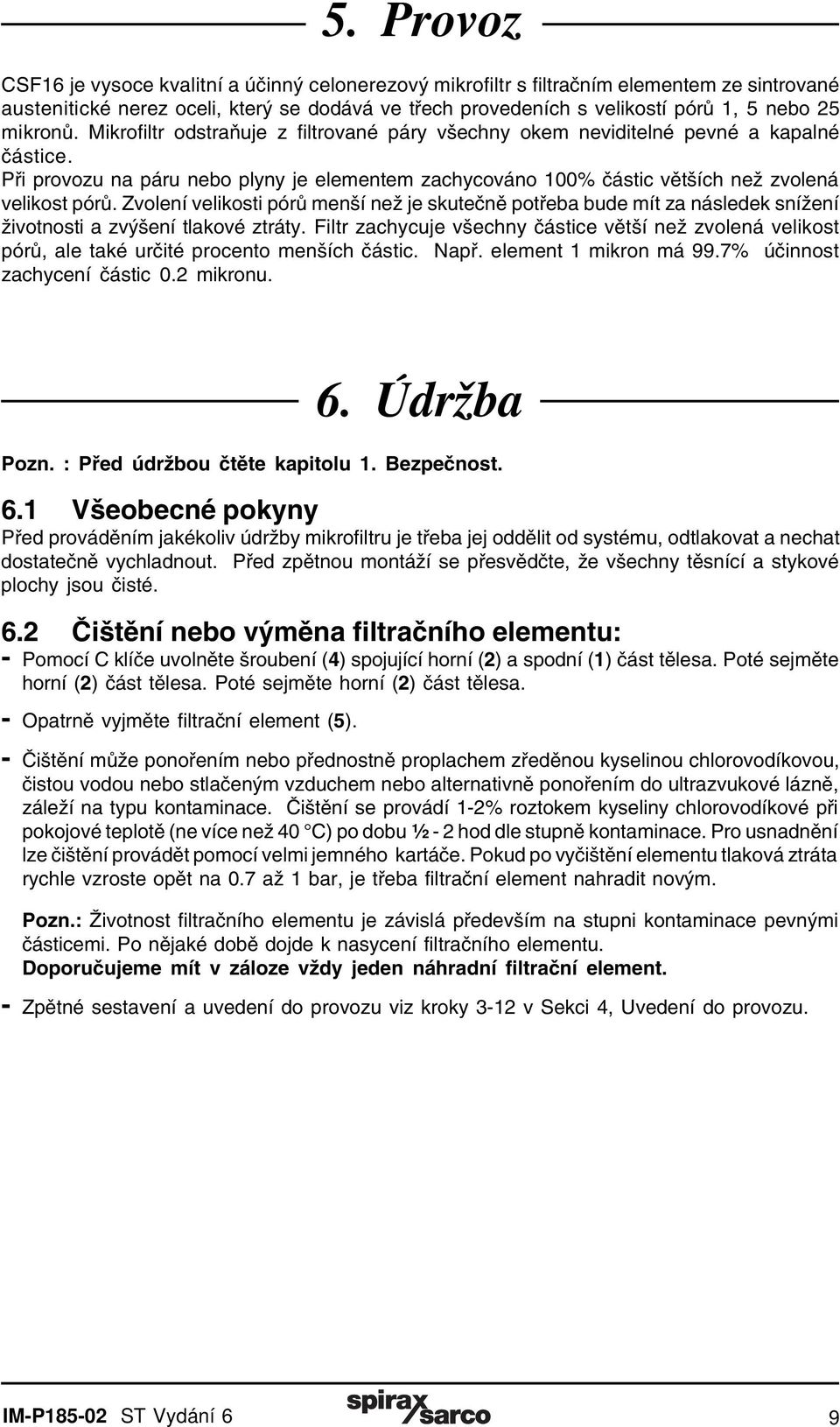 5. Provoz

CSF16 je vysoce kvalitní a účinný celonerezový mikrofiltr s filtračním elementem ze sintrované austenitické nerez oceli, který se dodává ve třech provedeních s velikostí pórů 1, 5 nebo 25 mikronů. Mikrofiltr odstraňuje z filtrované páry všechny okem neviditelné pevné a kapalné částice.
Při provozu na páru nebo plyny je elementem zachycováno 100% částic větších než zvolená velikost pórů. Zvolení velikosti pórů menší než je skutečně potřeba bude mít za následek snížení životnosti a zvýšení tlakové ztráty. Filtr zachycuje všechny částice větší než zvolená velikost pórů, ale také určité procento menších částic. Např. element 1 mikron má 99.7% účinnost zachycení částic 0.2 mikronu.

6. Údržba

Pozn. : Před údržbou čtěte kapitolu 1. Bezpečnost.

6.1 Všeobecné pokyny
Před prováděním jakékoliv údržby mikrofiltru je třeba jej oddělit od systému, odtlakovat a nechat dostatečně vychladnout. Před zpětnou montáží se přesvědčte, že všechny těsnící a stykové plochy jsou čisté.

6.2 Čištění nebo výměna filtračního elementu:
- Pomocí C klíče uvolněte šroubení (4) spojující horní (2) a spodní (1) část tělesa. Poté sejměte horní (2) část tělesa. Poté sejměte horní (2) část tělesa.

- Opatrně vyjměte filtrační element (5).

- Čištění může ponořením nebo přednostně proplachem zředěnou kyselinou chlorovodíkovou, čistou vodou nebo stlačeným vzduchem nebo alternativně ponořením do ultrazvukové lázně, záleží na typu kontaminace. Čištění se provádí 1-2% roztokem kyseliny chlorovodíkové při pokojové teplotě (ne více než 40 °C) po dobu ½ - 2 hod dle stupně kontaminace. Pro usnadnění lze čištění provádět pomocí velmi jemného kartáče. Pokud po vyčištění elementu tlaková ztráta rychle vzroste opět na 0.7 až 1 bar, je třeba filtrační element nahradit novým.

Pozn.: Životnost filtračního elementu je závislá především na stupni kontaminace pevnými částicemi. Po nějaké době dojde k nasycení filtračního elementu.
Doporučujeme mít v záloze vždy jeden náhradní filtrační element.

- Zpětné sestavení a uvedení do provozu viz kroky 3-12 v Sekci 4, Uvedení do provozu.

IM-P185-02 ST Vydání 6 spirax sarco 9